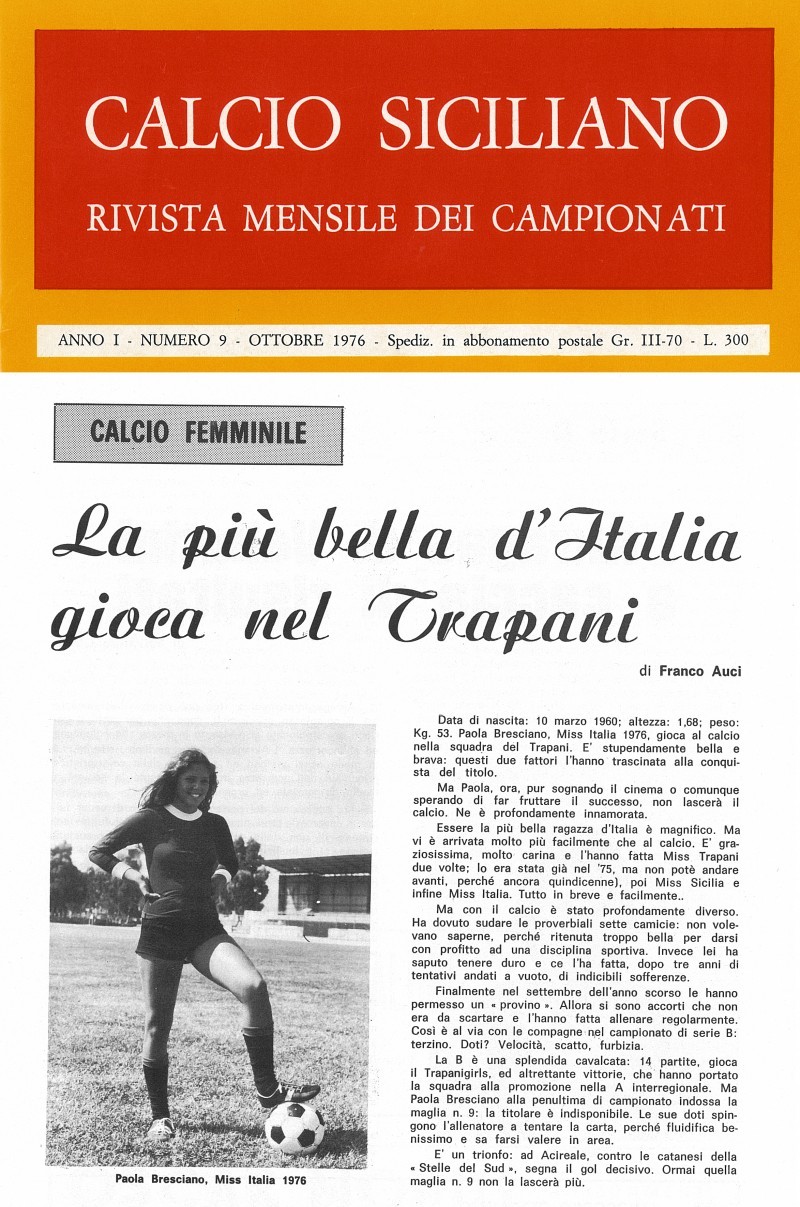 CALCIO SICILIANO

RIVISTA MENSILE DEI CAMPIONATI

ANNO I - NUMERO 9 - OTTOBRE 1976 - Spediz. in abbonamento postale Gr. III-70 - L. 300

CALCIO FEMMINILE

La più bella d'Italia gioca nel Trapani

di Franco Auci

Paola Bresciano, Miss Italia 1976

Data di nascita: 10 marzo 1960; altezza: 1,68; peso: Kg. 53. Paola Bresciano, Miss Italia 1976, gioca al calcio nella squadra del Trapani. E' stupendamente bella e brava: questi due fattori l'hanno trascinata alla conquista del titolo.

Ma Paola, ora, pur sognando il cinema o comunque sperando di far fruttare il successo, non lascerà il calcio. Ne è profondamente innamorata.

Essere la più bella ragazza d'Italia è magnifico. Ma vi è arrivata molto più facilmente che al calcio. E' graziosissima, molto carina e l'hanno fatta Miss Trapani due volte; lo era stata già nel '75, ma non potè andare avanti, perché ancora quindicenne), poi Miss Sicilia e infine Miss Italia. Tutto in breve e facilmente..

Ma con il calcio è stato profondamente diverso. Ha dovuto sudare le proverbiali sette camicie: non volevano saperne, perché ritenuta troppo bella per darsi con profitto ad una disciplina sportiva. Invece lei ha saputo tenere duro e ce l'ha fatta, dopo tre anni di tentativi andati a vuoto, di indicibili sofferenze.

Finalmente nel settembre dell'anno scorso le hanno permesso un « provino ». Allora si sono accorti che non era da scartare e l'hanno fatta allenare regolarmente. Così è al via con le compagne nel campionato di serie B: terzino. Doti? Velocità, scatto, furbizia.

La B è una splendida cavalcata: 14 partite, gioca il Trapanigirls, ed altrettante vittorie, che hanno portato la squadra alla promozione nella A interregionale. Ma Paola Bresciano alla penultima di campionato indossa la maglia n. 9: la titolare è indisponibile. Le sue doti spingono l'allenatore a tentare la carta, perché fluidifica benissimo e sa farsi valere in area.

E' un trionfo: ad Acireale, contro le catanesi della « Stelle del Sud », segna il gol decisivo. Ormai quella maglia n. 9 non la lascerà più.